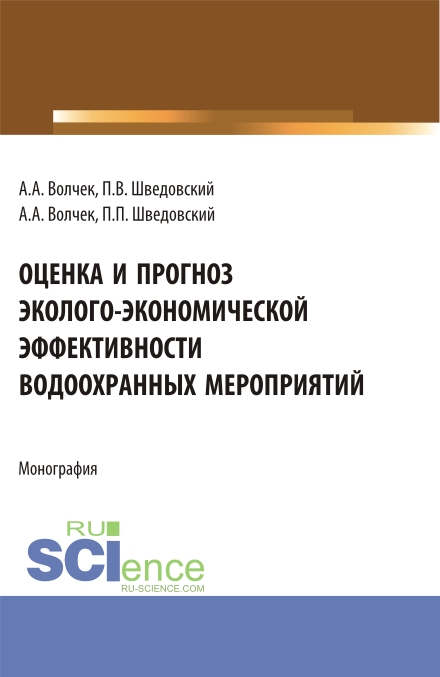 А.А. Волчек, П.В. Шведовский
А.А. Волчек, П.П. Шведовский

ОЦЕНКА И ПРОГНОЗ ЭКОЛОГО-ЭКОНОМИЧЕСКОЙ ЭФФЕКТИВНОСТИ ВОДООХРАННЫХ МЕРОПРИЯТИЙ

Монография

RU
SCIence
RU-SCIENCE.COM